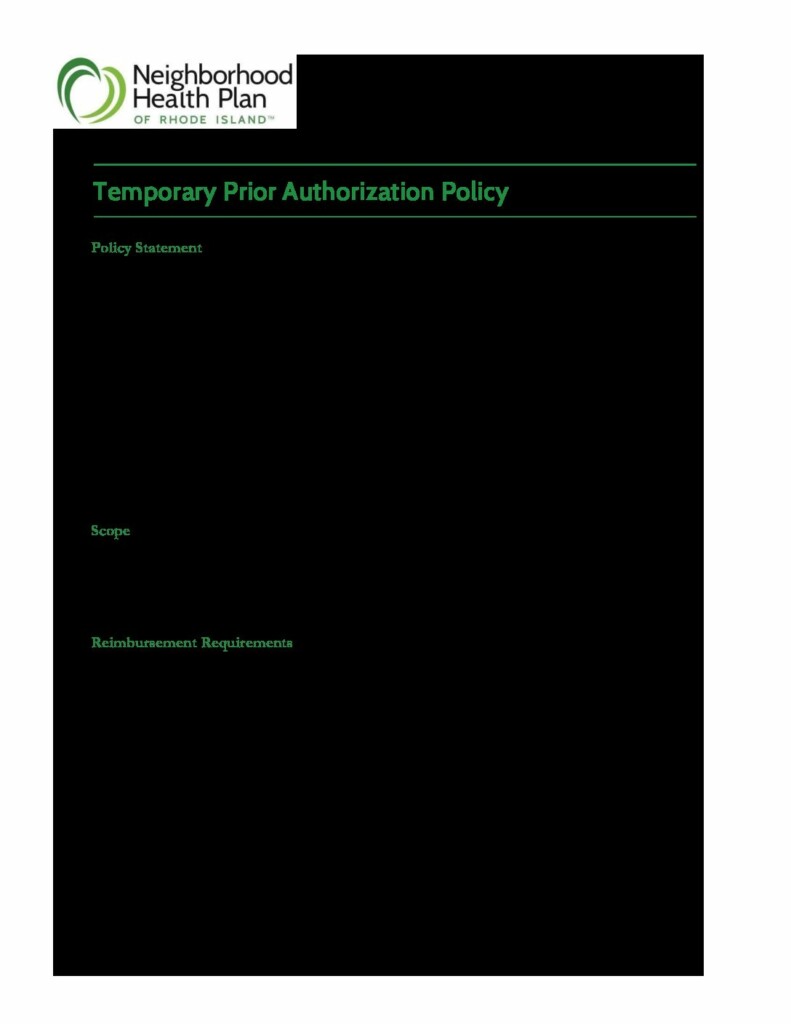 Neighborhood Health Plan
OF RHODE ISLAND™

Temporary Prior Authorization Policy

Policy Statement

Scope

Reimbursement Requirements